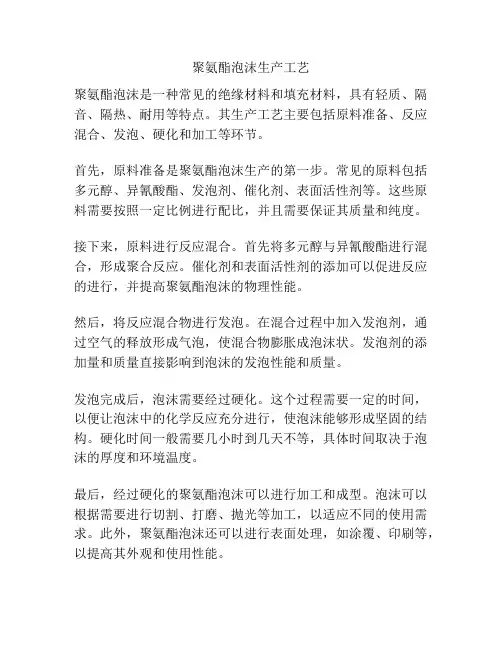 聚氨酯泡沫生产工艺

聚氨酯泡沫是一种常见的绝缘材料和填充材料，具有轻质、隔音、隔热、耐用等特点。其生产工艺主要包括原料准备、反应混合、发泡、硬化和加工等环节。

首先，原料准备是聚氨酯泡沫生产的第一步。常见的原料包括多元醇、异氰酸酯、发泡剂、催化剂、表面活性剂等。这些原料需要按照一定比例进行配比，并且需要保证其质量和纯度。

接下来，原料进行反应混合。首先将多元醇与异氰酸酯进行混合，形成聚合反应。催化剂和表面活性剂的添加可以促进反应的进行，并提高聚氨酯泡沫的物理性能。

然后，将反应混合物进行发泡。在混合过程中加入发泡剂，通过空气的释放形成气泡，使混合物膨胀成泡沫状。发泡剂的添加量和质量直接影响到泡沫的发泡性能和质量。

发泡完成后，泡沫需要经过硬化。这个过程需要一定的时间，以便让泡沫中的化学反应充分进行，使泡沫能够形成坚固的结构。硬化时间一般需要几小时到几天不等，具体时间取决于泡沫的厚度和环境温度。

最后，经过硬化的聚氨酯泡沫可以进行加工和成型。泡沫可以根据需要进行切割、打磨、抛光等加工，以适应不同的使用需求。此外，聚氨酯泡沫还可以进行表面处理，如涂覆、印刷等，以提高其外观和使用性能。